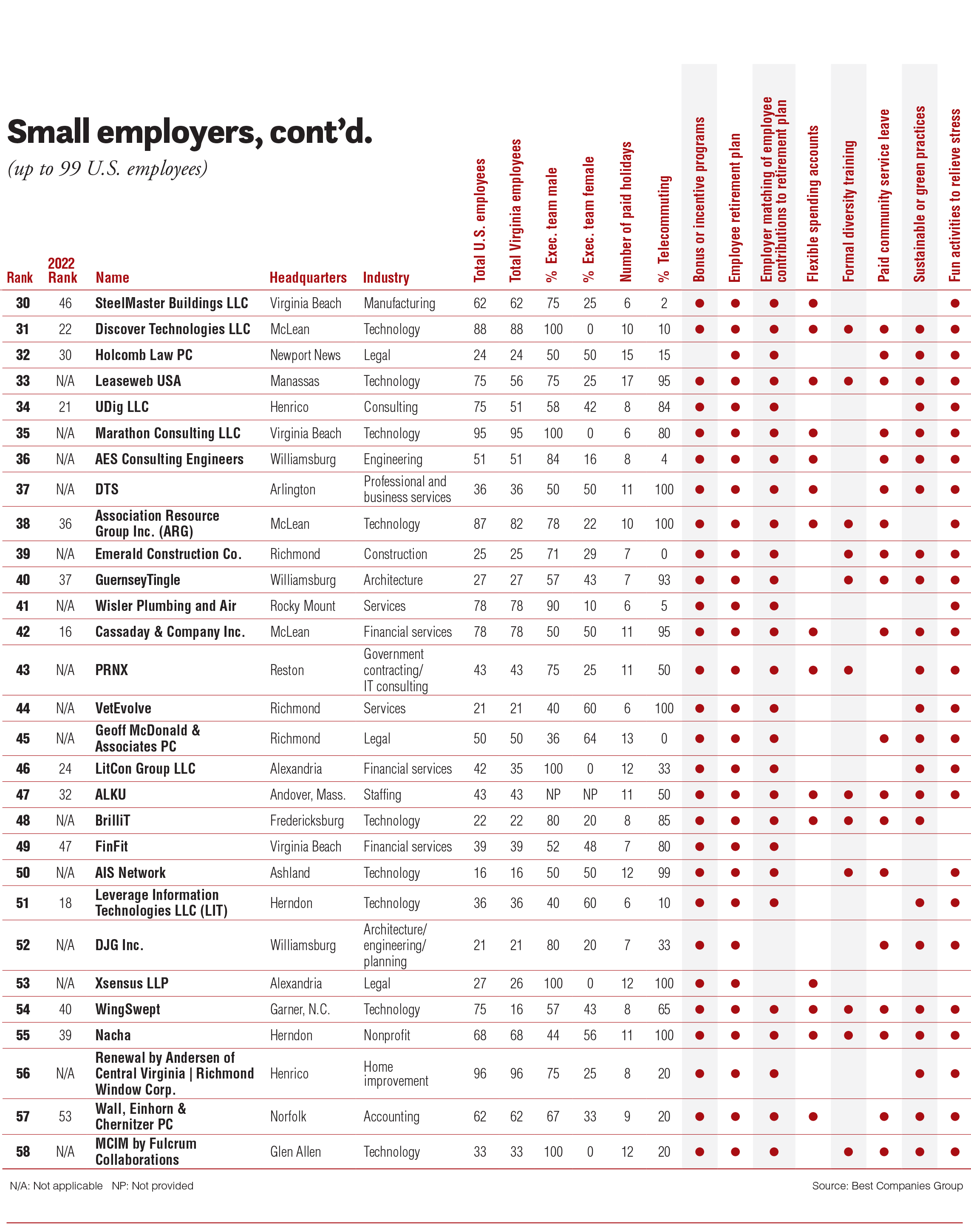 Small employers, cont'd.

(up to 99 U.S. employees)

| Rank | 2022 Rank | Name | Headquarters | Industry | Total U.S. employees | Total Virginia employees | % Exec. team male | % Exec. team female | Number of paid holidays | % Telecommuting | Bonus or incentive programs | Employee retirement plan | Employer matching of employee contributions to retirement plan | Flexible spending accounts | Formal diversity training | Paid community service leave | Sustainable or green practices | Fun activities to relieve stress |
|---|---|---|---|---|---|---|---|---|---|---|---|---|---|---|---|---|---|---|
| 30 | 46 | SteelMaster Buildings LLC | Virginia Beach | Manufacturing | 62 | 62 | 75 | 25 | 6 | 2 | ● | ● | ● | ● | | | | ● |
| 31 | 22 | Discover Technologies LLC | McLean | Technology | 88 | 88 | 100 | 0 | 10 | 10 | ● | ● | ● | ● | ● | ● | ● | ● |
| 32 | 30 | Holcomb Law PC | Newport News | Legal | 24 | 24 | 50 | 50 | 15 | 15 | | ● | ● | | | ● | ● | ● |
| 33 | N/A | Leaseweb USA | Manassas | Technology | 75 | 56 | 75 | 25 | 17 | 95 | ● | ● | ● | ● | ● | ● | ● | ● |
| 34 | 21 | UDig LLC | Henrico | Consulting | 75 | 51 | 58 | 42 | 8 | 84 | ● | ● | ● | | | | ● | ● |
| 35 | N/A | Marathon Consulting LLC | Virginia Beach | Technology | 95 | 95 | 100 | 0 | 6 | 80 | ● | ● | ● | ● | | ● | ● | ● |
| 36 | N/A | AES Consulting Engineers | Williamsburg | Engineering | 51 | 51 | 84 | 16 | 8 | 4 | ● | ● | ● | ● | | ● | ● | ● |
| 37 | N/A | DTS | Arlington | Professional and business services | 36 | 36 | 50 | 50 | 11 | 100 | ● | ● | ● | ● | | ● | ● | ● |
| 38 | 36 | Association Resource Group Inc. (ARG) | McLean | Technology | 87 | 82 | 78 | 22 | 10 | 100 | ● | ● | ● | ● | ● | ● | | ● |
| 39 | N/A | Emerald Construction Co. | Richmond | Construction | 25 | 25 | 71 | 29 | 7 | 0 | ● | ● | ● | | ● | ● | ● | ● |
| 40 | 37 | GuernseyTingle | Williamsburg | Architecture | 27 | 27 | 57 | 43 | 7 | 93 | ● | ● | ● | | ● | ● | ● | ● |
| 41 | N/A | Wisler Plumbing and Air | Rocky Mount | Services | 78 | 78 | 90 | 10 | 6 | 5 | ● | ● | ● | | | | | ● |
| 42 | 16 | Cassaday & Company Inc. | McLean | Financial services | 78 | 78 | 50 | 50 | 11 | 95 | ● | ● | ● | ● | | ● | ● | ● |
| 43 | N/A | PRNX | Reston | Government contracting/ IT consulting | 43 | 43 | 75 | 25 | 11 | 50 | ● | ● | ● | ● | ● | | ● | ● |
| 44 | N/A | VetEvolve | Richmond | Services | 21 | 21 | 40 | 60 | 6 | 100 | ● | ● | ● | | | | ● | ● |
| 45 | N/A | Geoff McDonald & Associates PC | Richmond | Legal | 50 | 50 | 36 | 64 | 13 | 0 | ● | ● | ● | | | ● | ● | ● |
| 46 | 24 | LitCon Group LLC | Alexandria | Financial services | 42 | 35 | 100 | 0 | 12 | 33 | ● | ● | ● | | | | ● | ● |
| 47 | 32 | ALKU | Andover, Mass. | Staffing | 43 | 43 | NP | NP | 11 | 50 | ● | ● | ● | ● | ● | ● | ● | ● |
| 48 | N/A | BrilliT | Fredericksburg | Technology | 22 | 22 | 80 | 20 | 8 | 85 | ● | ● | ● | ● | ● | ● | ● | |
| 49 | 47 | FinFit | Virginia Beach | Financial services | 39 | 39 | 52 | 48 | 7 | 80 | ● | ● | ● | | | | | |
| 50 | N/A | AIS Network | Ashland | Technology | 16 | 16 | 50 | 50 | 12 | 99 | ● | ● | ● | | ● | ● | | ● |
| 51 | 18 | Leverage Information Technologies LLC (LIT) | Herndon | Technology | 36 | 36 | 40 | 60 | 6 | 10 | ● | ● | ● | | | | ● | ● |
| 52 | N/A | DJG Inc. | Williamsburg | Architecture/ engineering/ planning | 21 | 21 | 80 | 20 | 7 | 33 | ● | ● | | | | ● | ● | ● |
| 53 | N/A | Xsensus LLP | Alexandria | Legal | 27 | 26 | 100 | 0 | 12 | 100 | ● | ● | | ● | | | | |
| 54 | 40 | WingSwept | Garner, N.C. | Technology | 75 | 16 | 57 | 43 | 8 | 65 | ● | ● | ● | ● | ● | ● | ● | ● |
| 55 | 39 | Nacha | Herndon | Nonprofit | 68 | 68 | 44 | 56 | 11 | 100 | ● | ● | ● | ● | ● | ● | ● | ● |
| 56 | N/A | Renewal by Andersen of Central Virginia \| Richmond Window Corp. | Henrico | Home improvement | 96 | 96 | 75 | 25 | 8 | 20 | ● | ● | ● | | | | ● | ● |
| 57 | 53 | Wall, Einhorn & Chernitzer PC | Norfolk | Accounting | 62 | 62 | 67 | 33 | 9 | 20 | ● | ● | ● | ● | | ● | ● | ● |
| 58 | N/A | MCIM by Fulcrum Collaborations | Glen Allen | Technology | 33 | 33 | 100 | 0 | 12 | 20 | ● | ● | ● | | ● | ● | ● | ● |

N/A: Not applicable NP: Not provided

Source: Best Companies Group